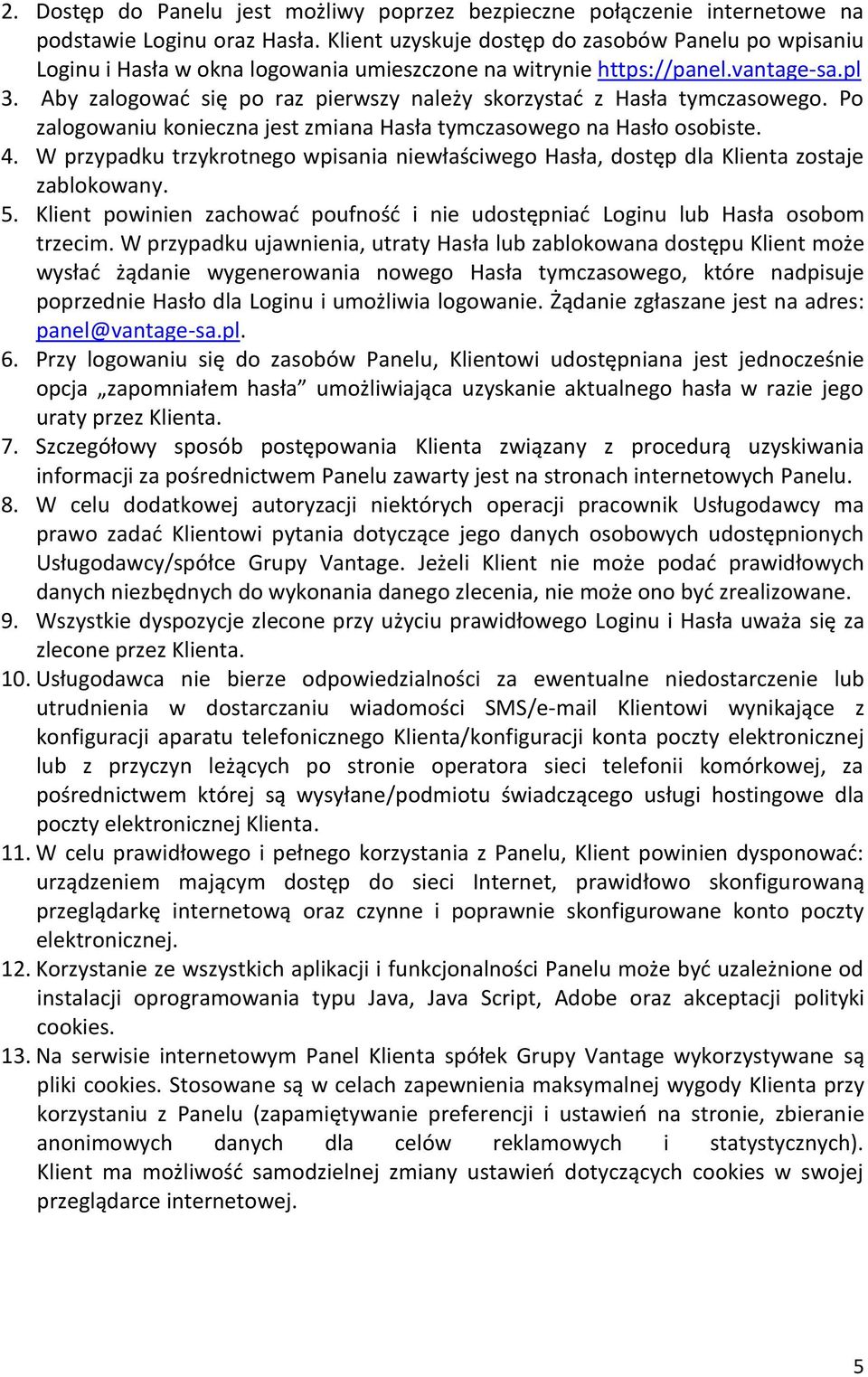 2. Dostęp do Panelu jest możliwy poprzez bezpieczne połączenie internetowe na podstawie Loginu oraz Hasła. Klient uzyskuje dostęp do zasobów Panelu po wpisaniu Loginu i Hasła w okna logowania umieszczone na witrynie https://panel.vantage-sa.pl

3. Aby zalogować się po raz pierwszy należy skorzystać z Hasła tymczasowego. Po zalogowaniu konieczna jest zmiana Hasła tymczasowego na Hasło osobiste.

4. W przypadku trzykrotnego wpisania niewłaściwego Hasła, dostęp dla Klienta zostaje zablokowany.

5. Klient powinien zachować poufność i nie udostępniać Loginu lub Hasła osobom trzecim. W przypadku ujawnienia, utraty Hasła lub zablokowana dostępu Klient może wysłać żądanie wygenerowania nowego Hasła tymczasowego, które nadpisuje poprzednie Hasło dla Loginu i umożliwia logowanie. Żądanie zgłaszane jest na adres: panel@vantage-sa.pl.

6. Przy logowaniu się do zasobów Panelu, Klientowi udostępniana jest jednocześnie opcja „zapomniałem hasła” umożliwiająca uzyskanie aktualnego hasła w razie jego uraty przez Klienta.

7. Szczegółowy sposób postępowania Klienta związany z procedurą uzyskiwania informacji za pośrednictwem Panelu zawarty jest na stronach internetowych Panelu.

8. W celu dodatkowej autoryzacji niektórych operacji pracownik Usługodawcy ma prawo zadać Klientowi pytania dotyczące jego danych osobowych udostępnionych Usługodawcy/spółce Grupy Vantage. Jeżeli Klient nie może podać prawidłowych danych niezbędnych do wykonania danego zlecenia, nie może ono być zrealizowane.

9. Wszystkie dyspozycje zlecone przy użyciu prawidłowego Loginu i Hasła uważa się za zlecone przez Klienta.

10. Usługodawca nie bierze odpowiedzialności za ewentualne niedostarczenie lub utrudnienia w dostarczaniu wiadomości SMS/e-mail Klientowi wynikające z konfiguracji aparatu telefonicznego Klienta/konfiguracji konta poczty elektronicznej lub z przyczyn leżących po stronie operatora sieci telefonii komórkowej, za pośrednictwem której są wysyłane/podmiotu świadczącego usługi hostingowe dla poczty elektronicznej Klienta.

11. W celu prawidłowego i pełnego korzystania z Panelu, Klient powinien dysponować: urządzeniem mającym dostęp do sieci Internet, prawidłowo skonfigurowaną przeglądarkę internetową oraz czynne i poprawnie skonfigurowane konto poczty elektronicznej.

12. Korzystanie ze wszystkich aplikacji i funkcjonalności Panelu może być uzależnione od instalacji oprogramowania typu Java, Java Script, Adobe oraz akceptacji polityki cookies.

13. Na serwisie internetowym Panel Klienta spółek Grupy Vantage wykorzystywane są pliki cookies. Stosowane są w celach zapewnienia maksymalnej wygody Klienta przy korzystaniu z Panelu (zapamiętywanie preferencji i ustawień na stronie, zbieranie anonimowych danych dla celów reklamowych i statystycznych). Klient ma możliwość samodzielnej zmiany ustawień dotyczących cookies w swojej przeglądarce internetowej.

5